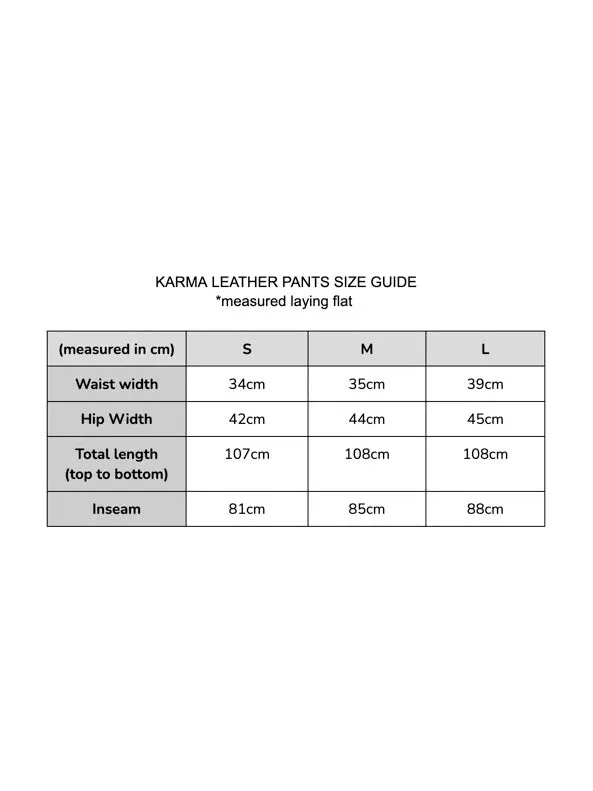 KARMA LEATHER PANTS SIZE GUIDE
*measured laying flat

| (measured in cm) | S | M | L |
|---|---|---|---|
| Waist width | 34cm | 35cm | 39cm |
| Hip Width | 42cm | 44cm | 45cm |
| Total length (top to bottom) | 107cm | 108cm | 108cm |
| Inseam | 81cm | 85cm | 88cm |